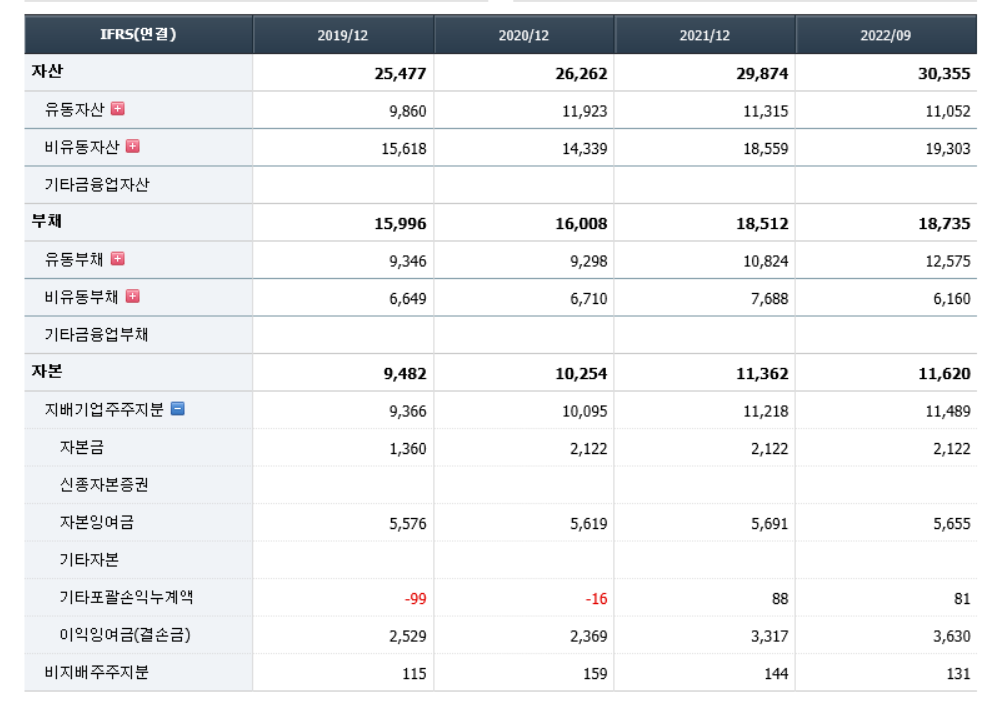 | IFRS(연결) | 2019/12 | 2020/12 | 2021/12 | 2022/09 |
|---|---|---|---|---|
| 자산 | 25,477 | 26,262 | 29,874 | 30,355 |
| 유동자산 | 9,860 | 11,923 | 11,315 | 11,052 |
| 비유동자산 | 15,618 | 14,339 | 18,559 | 19,303 |
| 기타금융업자산 | | | | |
| 부채 | 15,996 | 16,008 | 18,512 | 18,735 |
| 유동부채 | 9,346 | 9,298 | 10,824 | 12,575 |
| 비유동부채 | 6,649 | 6,710 | 7,688 | 6,160 |
| 기타금융업부채 | | | | |
| 자본 | 9,482 | 10,254 | 11,362 | 11,620 |
| 지배기업주주지분 | 9,366 | 10,095 | 11,218 | 11,489 |
| 자본금 | 1,360 | 2,122 | 2,122 | 2,122 |
| 신종자본증권 | | | | |
| 자본잉여금 | 5,576 | 5,619 | 5,691 | 5,655 |
| 기타자본 | | | | |
| 기타포괄손익누계액 | -99 | -16 | 88 | 81 |
| 이익잉여금(결손금) | 2,529 | 2,369 | 3,317 | 3,630 |
| 비지배주주지분 | 115 | 159 | 144 | 131 |